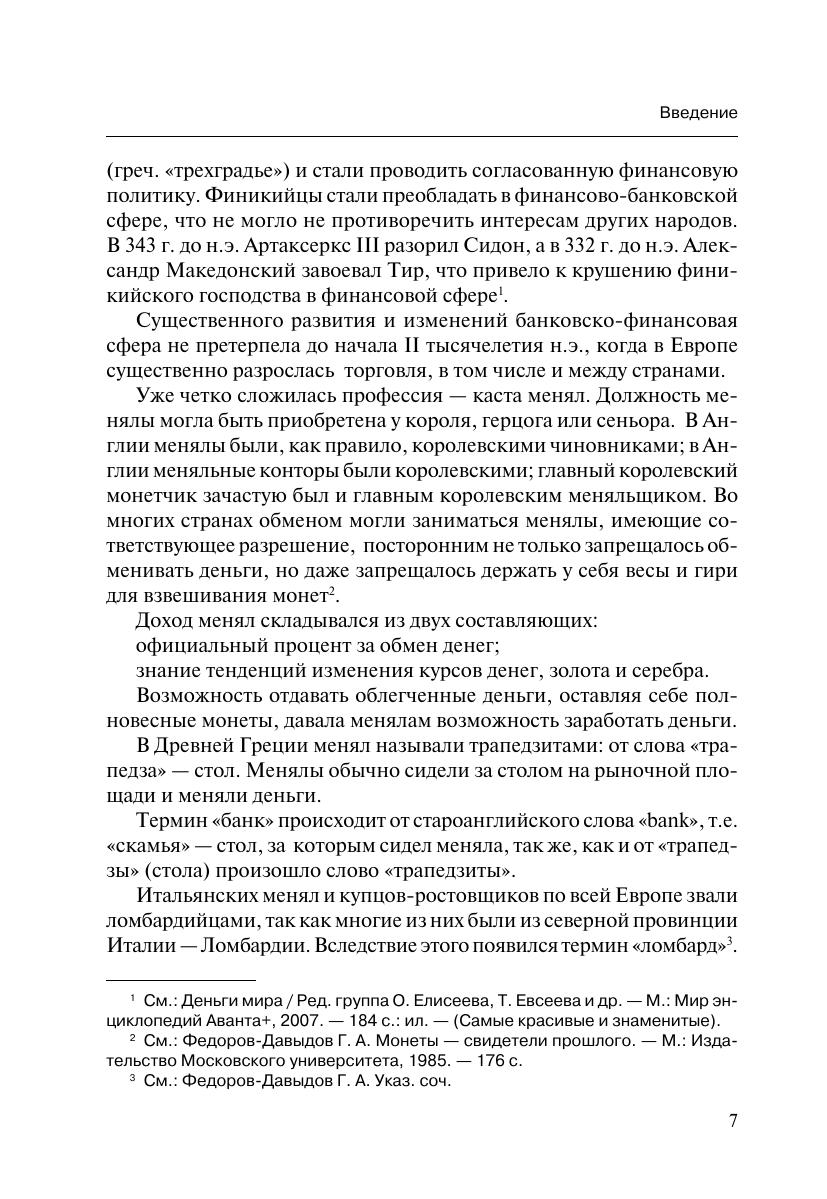 Введение

(греч. «трехградье») и стали проводить согласованную финансовую политику. Финикийцы стали преобладать в финансово-банковской сфере, что не могло не противоречить интересам других народов. В 343 г. до н.э. Артаксеркс III разорил Сидон, а в 332 г. до н.э. Александр Македонский завоевал Тир, что привело к крушению финикийского господства в финансовой сфере$^1$.

Существенного развития и изменений банковско-финансовая сфера не претерпела до начала II тысячелетия н.э., когда в Европе существенно разрослась торговля, в том числе и между странами.

Уже четко сложилась профессия — каста менял. Должность менялы могла быть приобретена у короля, герцога или сеньора. В Англии менялы были, как правило, королевскими чиновниками; в Англии меняльные конторы были королевскими; главный королевский монетчик зачастую был и главным королевским меняльщиком. Во многих странах обменом могли заниматься менялы, имеющие соответствующее разрешение, посторонним не только запрещалось обменивать деньги, но даже запрещалось держать у себя весы и гири для взвешивания монет$^2$.

Доход менял складывался из двух составляющих:

официальный процент за обмен денег;

знание тенденций изменения курсов денег, золота и серебра.

Возможность отдавать облегченные деньги, оставляя себе полновесные монеты, давала менялам возможность заработать деньги.

В Древней Греции менял называли трапедзитами: от слова «трапедза» — стол. Менялы обычно сидели за столом на рыночной площади и меняли деньги.

Термин «банк» происходит от староанглийского слова «bank», т.е. «скамья» — стол, за которым сидел меняла, так же, как и от «трапедзы» (стола) произошло слово «трапедзиты».

Итальянских менял и купцов-ростовщиков по всей Европе звали ломбардийцами, так как многие из них были из северной провинции Италии — Ломбардии. Вследствие этого появился термин «ломбард»$^3$.

$^1$ См.: Деньги мира / Ред. группа О. Елисеева, Т. Евсеева и др. — М.: Мир энциклопедий Аванта+, 2007. — 184 с.: ил. — (Самые красивые и знаменитые).
$^2$ См.: Федоров-Давыдов Г. А. Монеты — свидетели прошлого. — М.: Издательство Московского университета, 1985. — 176 с.
$^3$ См.: Федоров-Давыдов Г. А. Указ. соч.

7